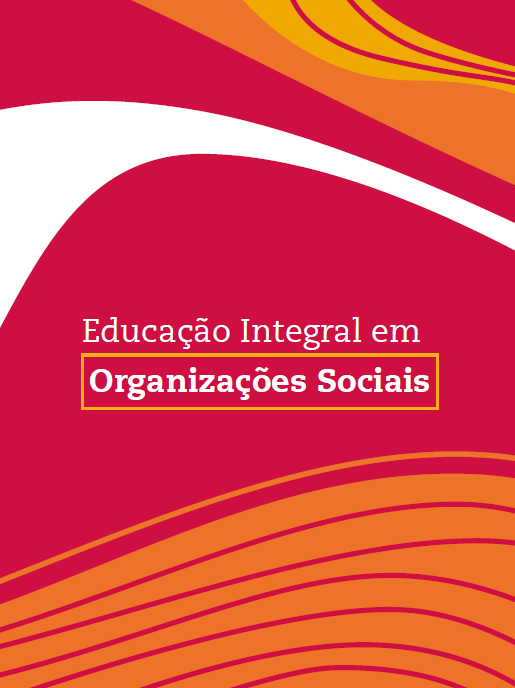 Educação Integral em
Organizações Sociais